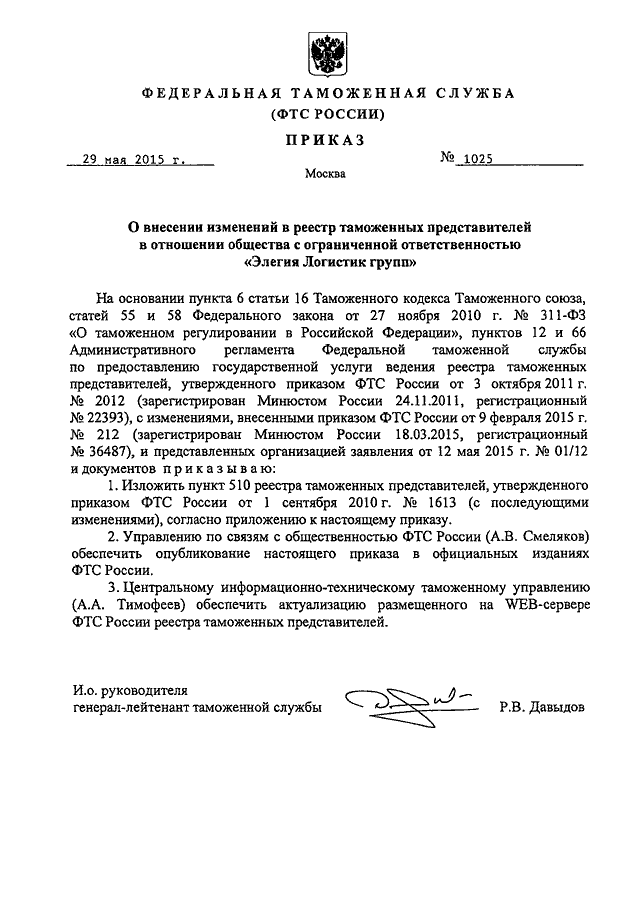 ФЕДЕРАЛЬНАЯ ТАМОЖЕННАЯ СЛУЖБА
(ФТС РОССИИ)

ПРИКАЗ

29 мая 2015 г.

№ 1025

Москва

О внесении изменений в реестр таможенных представителей в отношении общества с ограниченной ответственностью «Элегия Логистик групп»

На основании пункта 6 статьи 16 Таможенного кодекса Таможенного союза, статей 55 и 58 Федерального закона от 27 ноября 2010 г. № 311-ФЗ «О таможенном регулировании в Российской Федерации», пунктов 12 и 66 Административного регламента Федеральной таможенной службы по предоставлению государственной услуги ведения реестра таможенных представителей, утвержденного приказом ФТС России от 3 октября 2011 г. № 2012 (зарегистрирован Минюстом России 24.11.2011, регистрационный № 22393), с изменениями, внесенными приказом ФТС России от 9 февраля 2015 г. № 212 (зарегистрирован Минюстом России 18.03.2015, регистрационный № 36487), и представленных организацией заявления от 12 мая 2015 г. № 01/12 и документов приказываю:

1. Изложить пункт 510 реестра таможенных представителей, утвержденного приказом ФТС России от 1 сентября 2010 г. № 1613 (с последующими изменениями), согласно приложению к настоящему приказу.

2. Управлению по связям с общественностью ФТС России (А.В. Смеляков) обеспечить опубликование настоящего приказа в официальных изданиях ФТС России.

3. Центральному информационно-техническому таможенному управлению (А.А. Тимофеев) обеспечить актуализацию размещенного на WEB-сервере ФТС России реестра таможенных представителей.

И.о. руководителя
генерал-лейтенант таможенной службы

Р.В. Давыдов